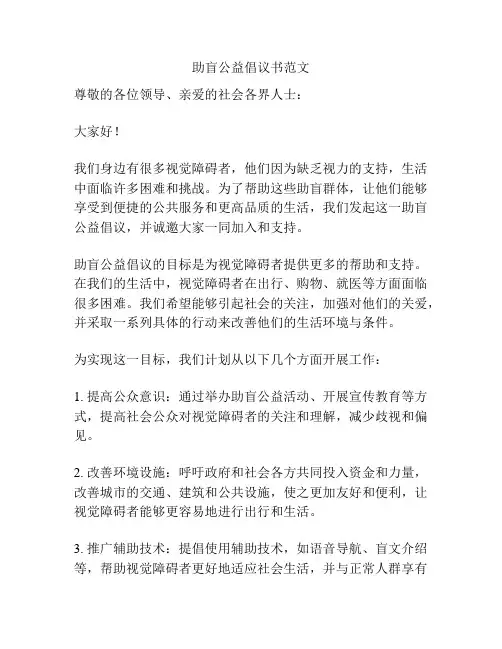 助盲公益倡议书范文

尊敬的各位领导、亲爱的社会各界人士：

大家好！

我们身边有很多视觉障碍者，他们因为缺乏视力的支持，生活中面临许多困难和挑战。为了帮助这些助盲群体，让他们能够享受到便捷的公共服务和更高品质的生活，我们发起这一助盲公益倡议，并诚邀大家一同加入和支持。

助盲公益倡议的目标是为视觉障碍者提供更多的帮助和支持。在我们的生活中，视觉障碍者在出行、购物、就医等方面面临很多困难。我们希望能够引起社会的关注，加强对他们的关爱，并采取一系列具体的行动来改善他们的生活环境与条件。

为实现这一目标，我们计划从以下几个方面开展工作：

1. 提高公众意识：通过举办助盲公益活动、开展宣传教育等方式，提高社会公众对视觉障碍者的关注和理解，减少歧视和偏见。

2. 改善环境设施：呼吁政府和社会各方共同投入资金和力量，改善城市的交通、建筑和公共设施，使之更加友好和便利，让视觉障碍者能够更容易地进行出行和生活。

3. 推广辅助技术：提倡使用辅助技术，如语音导航、盲文介绍等，帮助视觉障碍者更好地适应社会生活，并与正常人群享有